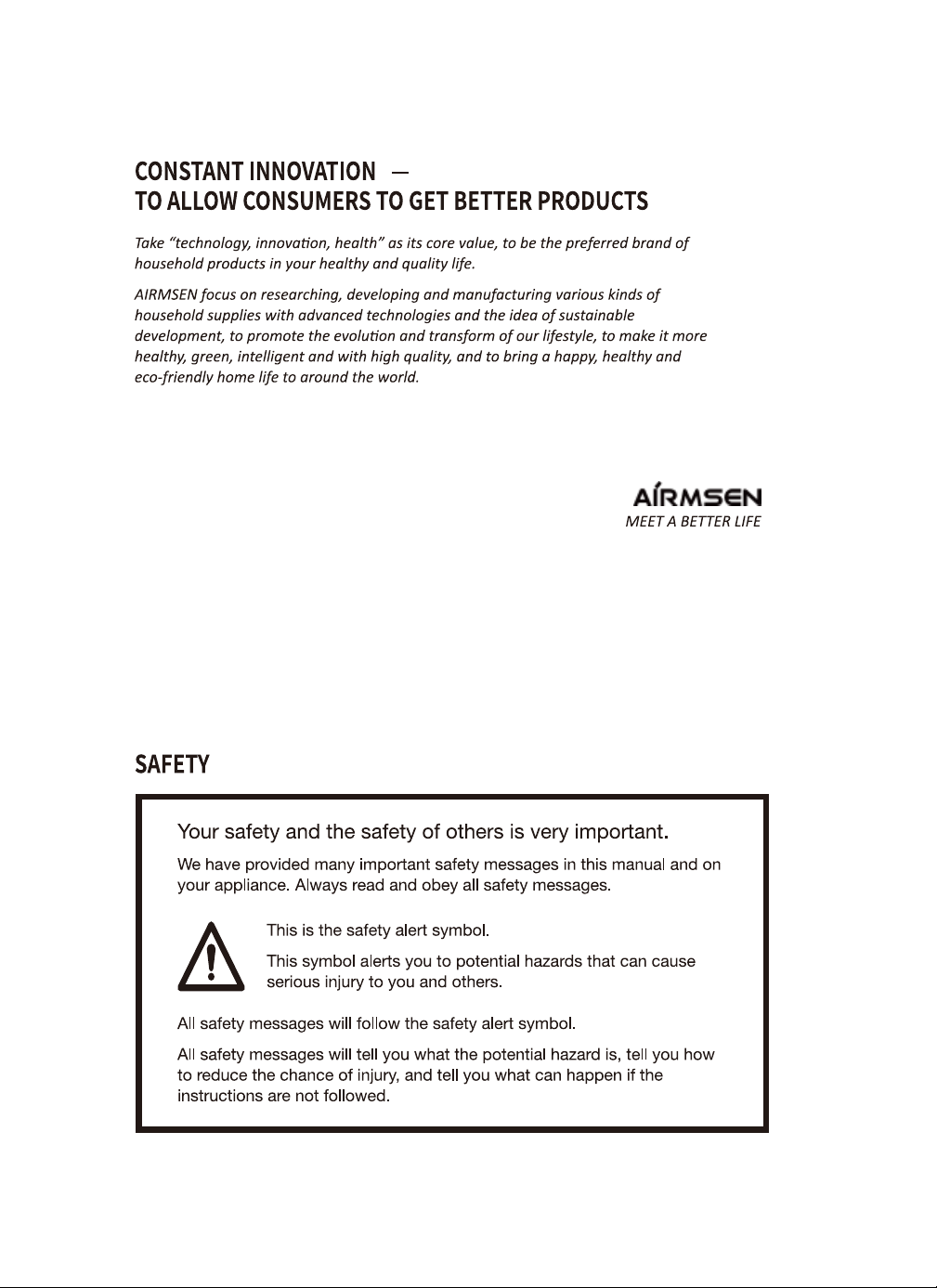 CONSTANT INNOVATION —
TO ALLOW CONSUMERS TO GET BETTER PRODUCTS

Take "technology, innovation, health" as its core value, to be the preferred brand of household products in your healthy and quality life.

AIRMSEN focus on researching, developing and manufacturing various kinds of household supplies with advanced technologies and the idea of sustainable development, to promote the evolution and transform of our lifestyle, to make it more healthy, green, intelligent and with high quality, and to bring a happy, healthy and eco-friendly home life to around the world.

AIRMSEN
MEET A BETTER LIFE

SAFETY

Your safety and the safety of others is very important.

We have provided many important safety messages in this manual and on your appliance. Always read and obey all safety messages.

This is the safety alert symbol.

This symbol alerts you to potential hazards that can cause serious injury to you and others.

All safety messages will follow the safety alert symbol.

All safety messages will tell you what the potential hazard is, tell you how to reduce the chance of injury, and tell you what can happen if the instructions are not followed.